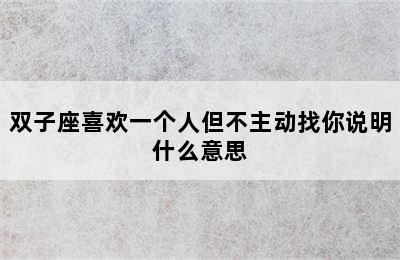 双子座喜欢一个人但不主动找你说明什么意思